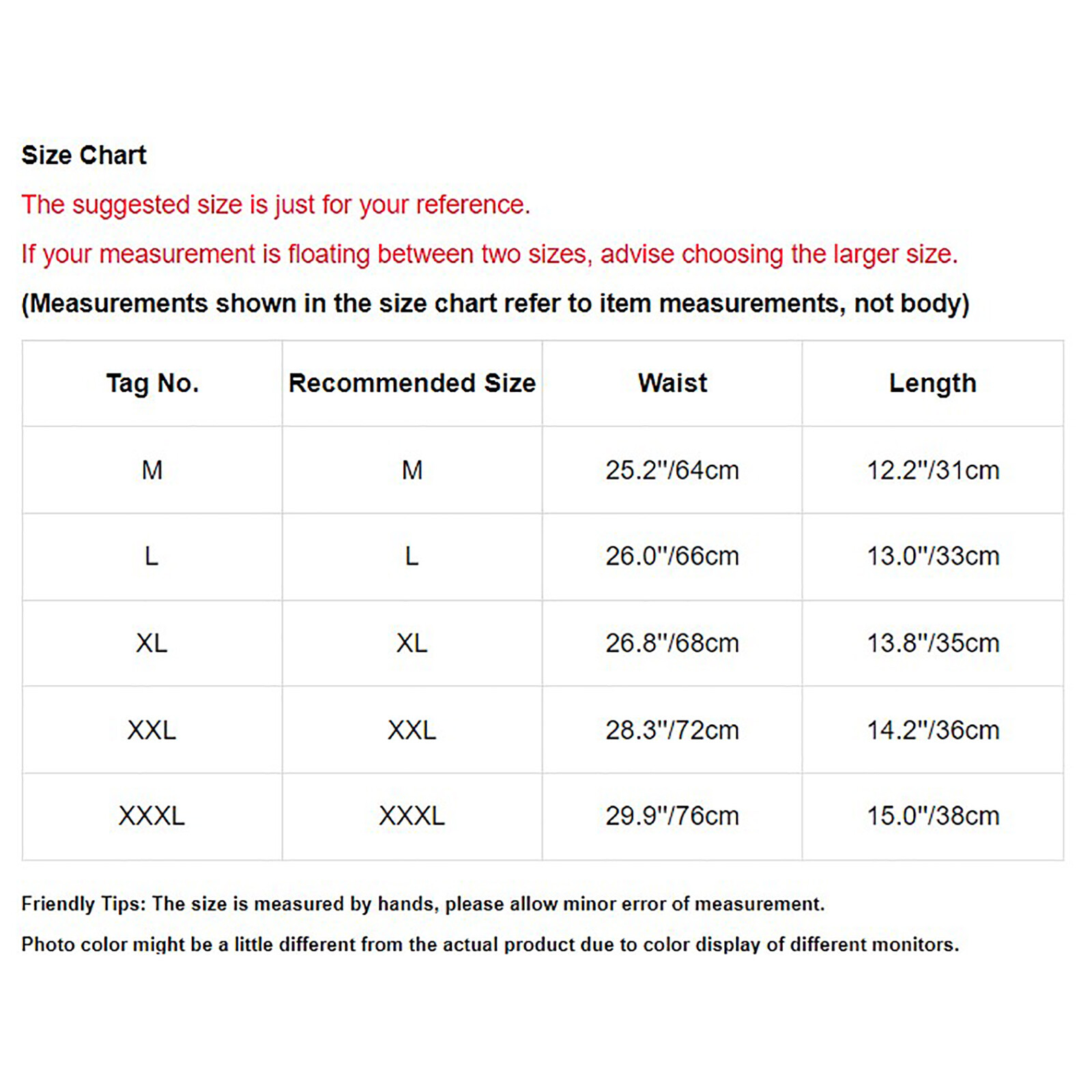 Size Chart

The suggested size is just for your reference.

If your measurement is floating between two sizes, advise choosing the larger size.

(Measurements shown in the size chart refer to item measurements, not body)

| Tag No. | Recommended Size | Waist | Length |
|---|---|---|---|
| M | M | 25.2"/64cm | 12.2"/31cm |
| L | L | 26.0"/66cm | 13.0"/33cm |
| XL | XL | 26.8"/68cm | 13.8"/35cm |
| XXL | XXL | 28.3"/72cm | 14.2"/36cm |
| XXXL | XXXL | 29.9"/76cm | 15.0"/38cm |

Friendly Tips: The size is measured by hands, please allow minor error of measurement.

Photo color might be a little different from the actual product due to color display of different monitors.